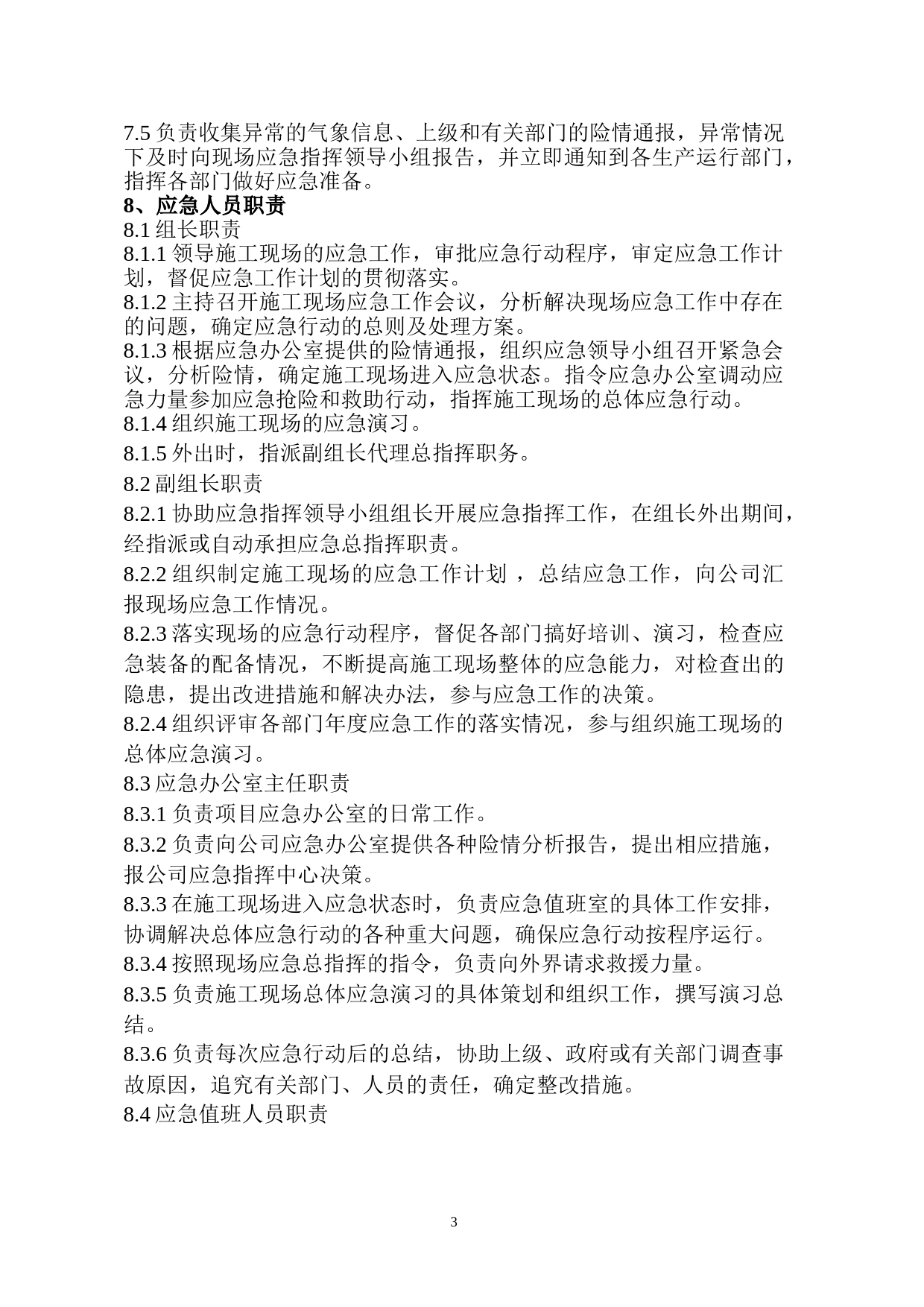 7.5 负责收集异常的气象信息、上级和有关部门的险情通报，异常情况下及时向现场应急指挥领导小组报告，并立即通知到各生产运行部门，指挥各部门做好应急准备。

8、应急人员职责

8.1 组长职责

8.1.1 领导施工现场的应急工作，审批应急行动程序，审定应急工作计划，督促应急工作计划的贯彻落实。

8.1.2 主持召开施工现场应急工作会议，分析解决现场应急工作中存在的问题，确定应急行动的总则及处理方案。

8.1.3 根据应急办公室提供的险情通报，组织应急领导小组召开紧急会议，分析险情，确定施工现场进入应急状态。指令应急办公室调动应急力量参加应急抢险和救助行动，指挥施工现场的总体应急行动。

8.1.4 组织施工现场的应急演习。

8.1.5 外出时，指派副组长代理总指挥职务。

8.2 副组长职责

8.2.1 协助应急指挥领导小组组长开展应急指挥工作，在组长外出期间，经指派或自动承担应急总指挥职责。

8.2.2 组织制定施工现场的应急工作计划 ，总结应急工作，向公司汇报现场应急工作情况。

8.2.3 落实现场的应急行动程序，督促各部门搞好培训、演习，检查应急装备的配备情况，不断提高施工现场整体的应急能力，对检查出的隐患，提出改进措施和解决办法，参与应急工作的决策。

8.2.4 组织评审各部门年度应急工作的落实情况，参与组织施工现场的总体应急演习。

8.3 应急办公室主任职责

8.3.1 负责项目应急办公室的日常工作。

8.3.2 负责向公司应急办公室提供各种险情分析报告，提出相应措施，报公司应急指挥中心决策。

8.3.3 在施工现场进入应急状态时，负责应急值班室的具体工作安排，协调解决总体应急行动的各种重大问题，确保应急行动按程序运行。

8.3.4 按照现场应急总指挥的指令，负责向外界请求救援力量。

8.3.5 负责施工现场总体应急演习的具体策划和组织工作，撰写演习总结。

8.3.6 负责每次应急行动后的总结，协助上级、政府或有关部门调查事故原因，追究有关部门、人员的责任，确定整改措施。

8.4 应急值班人员职责

3